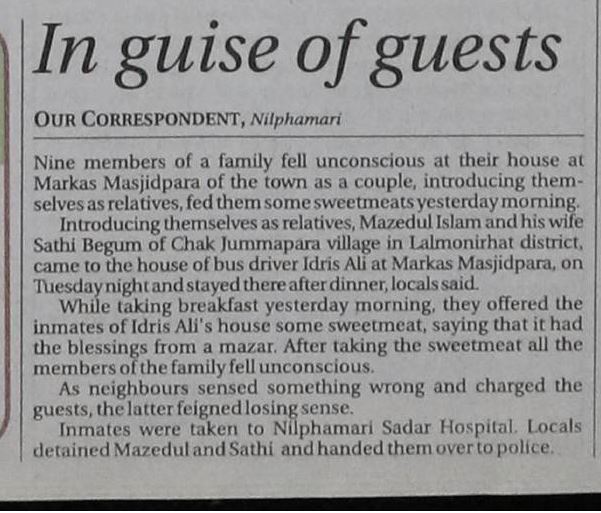 In guise of guests

OUR CORRESPONDENT, Nilphamari

Nine members of a family fell unconscious at their house at Markas Masjidpara of the town as a couple, introducing themselves as relatives, fed them some sweetmeats yesterday morning.

Introducing themselves as relatives, Mazedul Islam and his wife Sathi Begum of Chak Jummapara village in Lalmonirhat district, came to the house of bus driver Idris Ali at Markas Masjidpara, on Tuesday night and stayed there after dinner, locals said.

While taking breakfast yesterday morning, they offered the inmates of Idris Ali's house some sweetmeat, saying that it had the blessings from a mazar. After taking the sweetmeat all the members of the family fell unconscious.

As neighbours sensed something wrong and charged the guests, the latter feigned losing sense.

Inmates were taken to Nilphamari Sadar Hospital. Locals detained Mazedul and Sathi and handed them over to police.